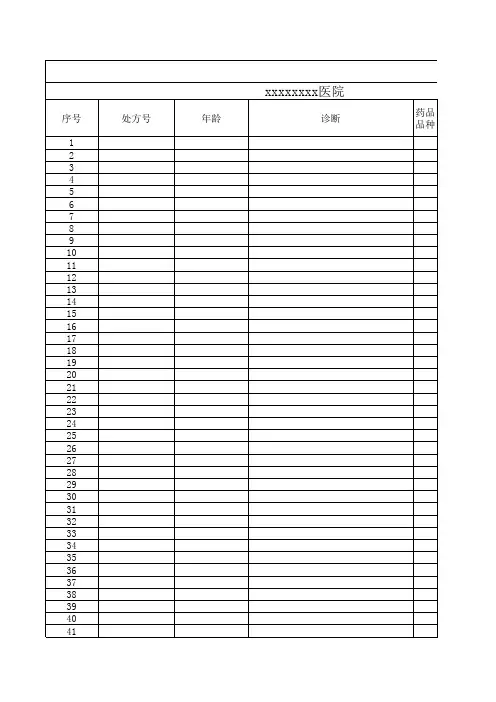 xxxxxxxx医院

| 序号 | 处方号 | 年龄 | 诊断 | 药品品种 |
|---|---|---|---|---|
| 1 | | | | |
| 2 | | | | |
| 3 | | | | |
| 4 | | | | |
| 5 | | | | |
| 6 | | | | |
| 7 | | | | |
| 8 | | | | |
| 9 | | | | |
| 10 | | | | |
| 11 | | | | |
| 12 | | | | |
| 13 | | | | |
| 14 | | | | |
| 15 | | | | |
| 16 | | | | |
| 17 | | | | |
| 18 | | | | |
| 19 | | | | |
| 20 | | | | |
| 21 | | | | |
| 22 | | | | |
| 23 | | | | |
| 24 | | | | |
| 25 | | | | |
| 26 | | | | |
| 27 | | | | |
| 28 | | | | |
| 29 | | | | |
| 30 | | | | |
| 31 | | | | |
| 32 | | | | |
| 33 | | | | |
| 34 | | | | |
| 35 | | | | |
| 36 | | | | |
| 37 | | | | |
| 38 | | | | |
| 39 | | | | |
| 40 | | | | |
| 41 | | | | |